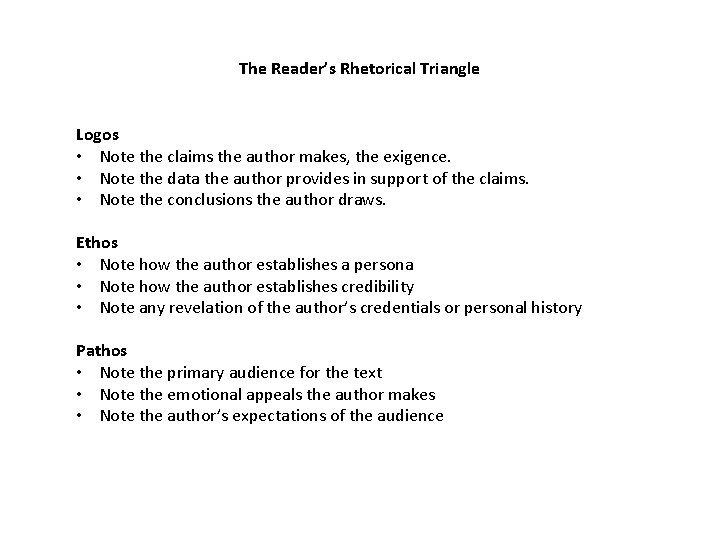 The Reader's Rhetorical Triangle

Logos
• Note the claims the author makes, the exigence.
• Note the data the author provides in support of the claims.
• Note the conclusions the author draws.

Ethos
• Note how the author establishes a persona
• Note how the author establishes credibility
• Note any revelation of the author's credentials or personal history

Pathos
• Note the primary audience for the text
• Note the emotional appeals the author makes
• Note the author's expectations of the audience